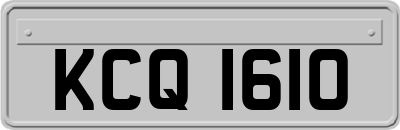 KCQ 1610